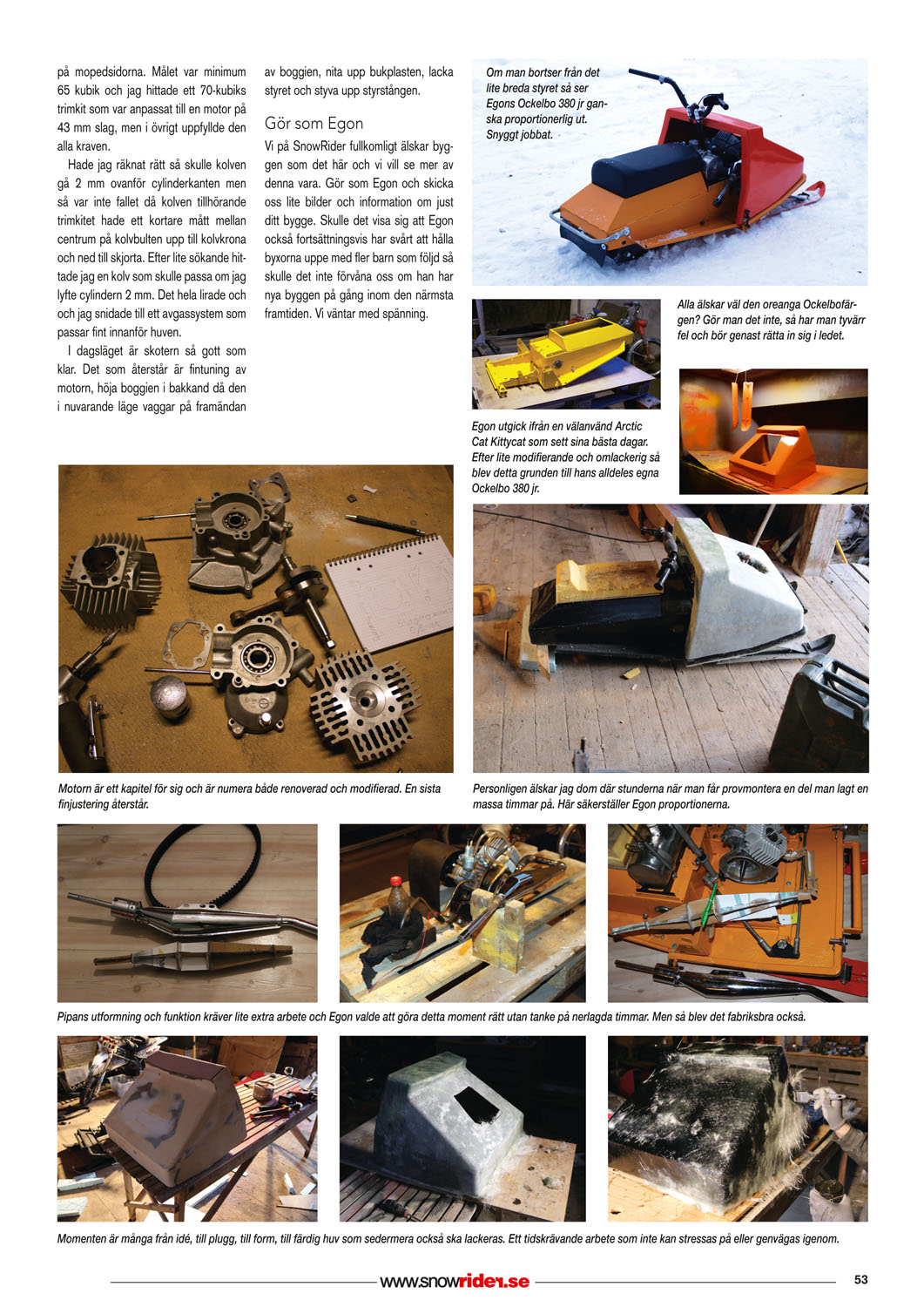 på mopedsidorna. Målet var minimum 65 kubik och jag hittade ett 70-kubiks trimkit som var anpassat till en motor på 43 mm slag, men i övrigt uppfyllde den alla kraven.

Hade jag räknat rätt så skulle kolven gå 2 mm ovanför cylinderkanten men så var inte fallet då kolven tillhörande trimkitet hade ett kortare mått mellan centrum på kolvbulten upp till kolvkrona och ned till skjorta. Efter lite sökande hittade jag en kolv som skulle passa om jag lyfte cylindern 2 mm. Det hela lirade och och jag snidade till ett avgassystem som passar fint innanför huven.

I dagsläget är skotern så gott som klar. Det som återstår är fintuning av motorn, höja boggien i bakkand då den i nuvarande läge vaggar på framändan av boggien, nita upp bukplasten, lacka styret och styva upp styrstången.

Gör som Egon

Vi på SnowRider fullkomligt älskar byggen som det här och vi vill se mer av denna vara. Gör som Egon och skicka oss lite bilder och information om just ditt bygge. Skulle det visa sig att Egon också fortsättningsvis har svårt att hålla byxorna uppe med fler barn som följd så skulle det inte förvåna oss om han har nya byggen på gång inom den närmsta framtiden. Vi väntar med spänning.

Om man bortser från det lite breda styret så ser Egons Ockelbo 380 jr ganska proportionerlig ut. Snyggt jobbat.

Alla älskar väl den oreanga Ockelbofärgen? Gör man det inte, så har man tyvärr fel och bör genast rätta in sig i ledet.

Egon utgick ifrån en välanvänd Arctic Cat Kittycat som sett sina bästa dagar. Efter lite modifierande och omlackerig så blev detta grunden till hans alldeles egna Ockelbo 380 jr.

Motorn är ett kapitel för sig och är numera både renoverad och modifierad. En sista finjustering återstår.

Personligen älskar jag dom där stunderna när man får provmontera en del man lagt en massa timmar på. Här säkerställer Egon proportionerna.

Pipans utformning och funktion kräver lite extra arbete och Egon valde att göra detta moment rätt utan tanke på nerlagda timmar. Men så blev det fabriksbra också.

Momenten är många från idé, till plugg, till form, till färdig huv som sedermera också ska lackeras. Ett tidskrävande arbete som inte kan stressas på eller genvägas igenom.

www.snowrider.se

53